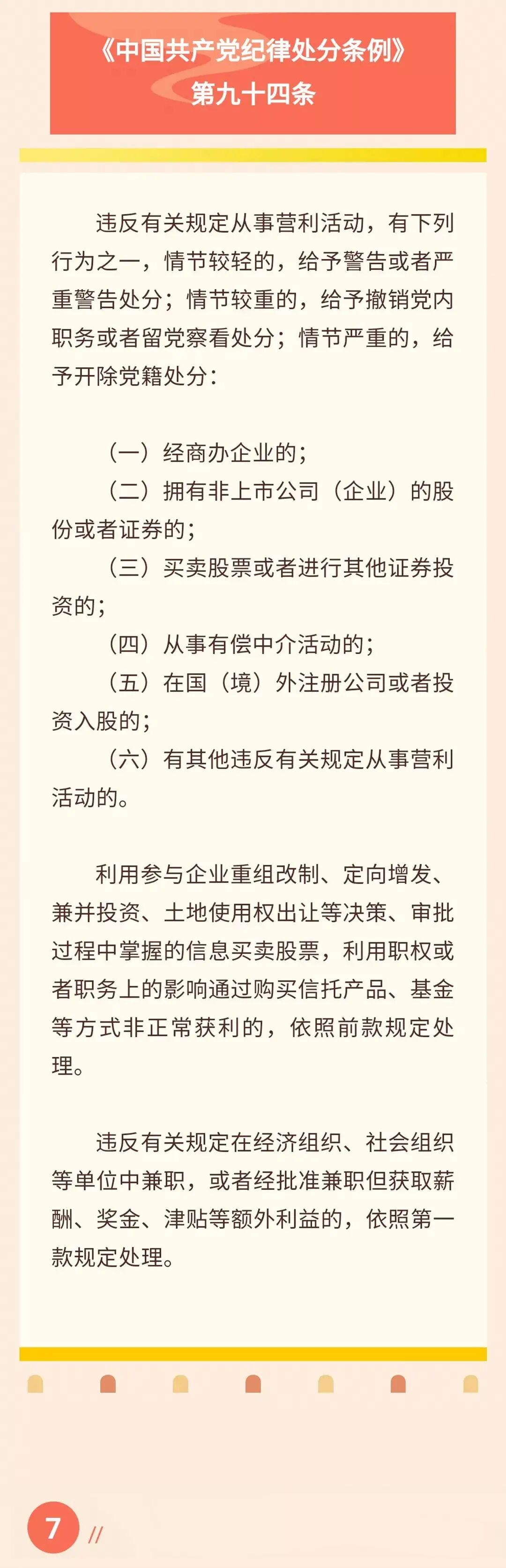 《中国共产党纪律处分条例》
第九十四条

违反有关规定从事营利活动，有下列行为之一，情节较轻的，给予警告或者严重警告处分；情节较重的，给予撤销党内职务或者留党察看处分；情节严重的，给予开除党籍处分：

（一）经商办企业的；
（二）拥有非上市公司（企业）的股份或者证券的；
（三）买卖股票或者进行其他证券投资的；
（四）从事有偿中介活动的；
（五）在国（境）外注册公司或者投资入股的；
（六）有其他违反有关规定从事营利活动的。

利用参与企业重组改制、定向增发、兼并投资、土地使用权出让等决策、审批过程中掌握的信息买卖股票，利用职权或者职务上的影响通过购买信托产品、基金等方式非正常获利的，依照前款规定处理。

违反有关规定在经济组织、社会组织等单位中兼职，或者经批准兼职但获取薪酬、奖金、津贴等额外利益的，依照第一款规定处理。

7 //